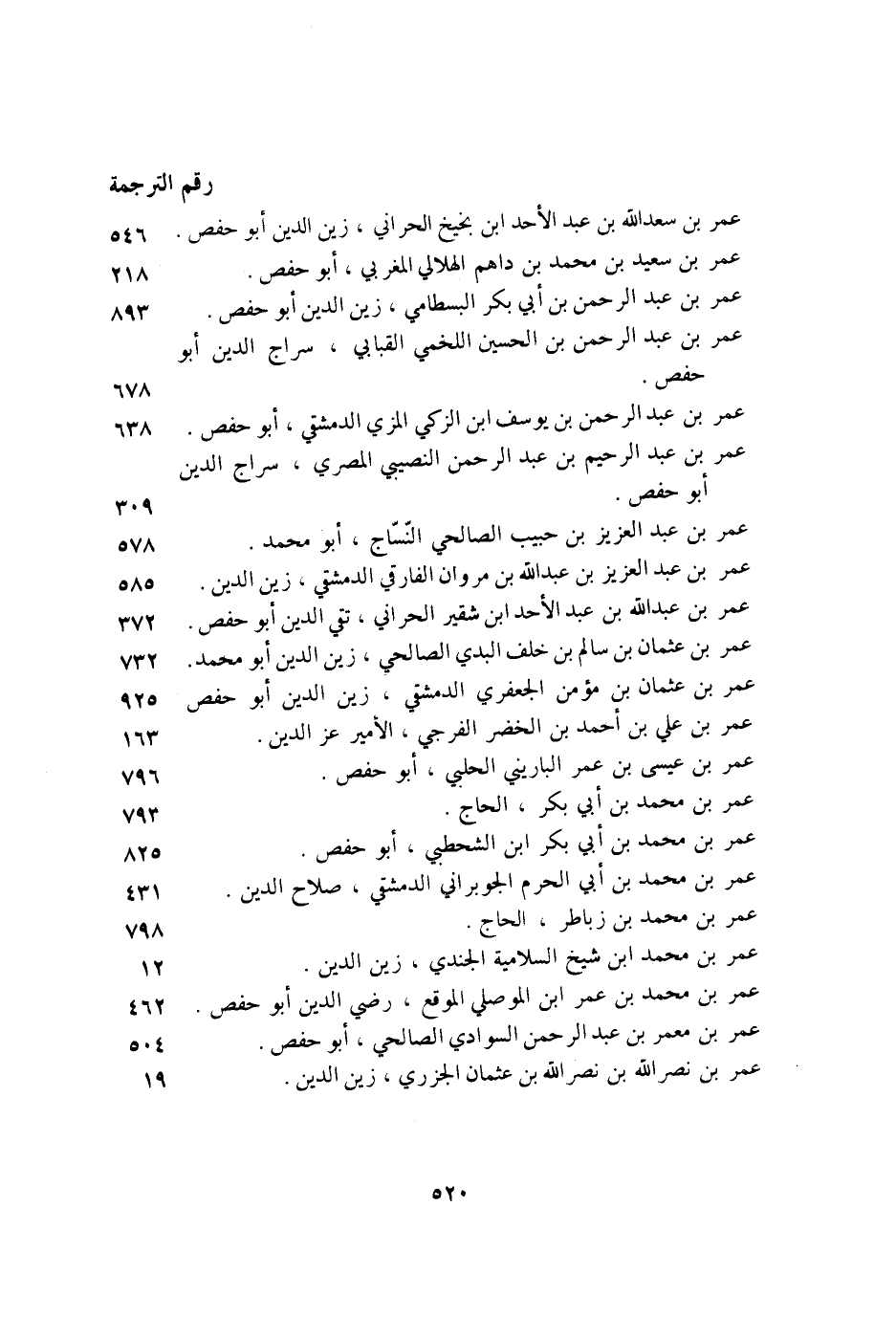 رقم الترجمة

عمر بن سعدالله بن عبد الأحد ابن بخيخ الحراني ، زين الدين أبو حفص . ٥٤٦
عمر بن سعيد بن محمد بن داهم الهلالي المغربي ، أبو حفص . ٢١٨
عمر بن عبد الرحمن بن أبي بكر البسطامي ، زين الدين أبو حفص . ٨٩٣
عمر بن عبد الرحمن بن الحسين اللخمي القبابي ، سراج الدين أبو حفص . ٦٧٨
عمر بن عبد الرحمن بن يوسف ابن الزكي المزي الدمشقي ، أبو حفص . ٦٣٨
عمر بن عبد الرحيم بن عبد الرحمن النصيبي المصري ، سراج الدين أبو حفص . ٣٠٩
عمر بن عبد العزيز بن حبيب الصالحي النّسّاج ، أبو محمد . ٥٧٨
عمر بن عبد العزيز بن عبدالله بن مروان الفارقي الدمشقي ، زين الدين . ٥٨٥
عمر بن عبدالله بن عبد الأحد ابن شقير الحراني ، تقي الدين أبو حفص . ٣٧٢
عمر بن عثمان بن سالم بن خلف البدي الصالحي ، زين الدين أبو محمد . ٧٣٢
عمر بن عثمان بن مؤمن الجعفري الدمشقي ، زين الدين أبو حفص ٩٢٥
عمر بن علي بن أحمد بن الخضر الفرجي ، الأمير عز الدين . ١٦٣
عمر بن عيسى بن عمر الباريني الحلبي ، أبو حفص . ٧٩٦
عمر بن محمد بن أبي بكر ، الحاج . ٧٩٣
عمر بن محمد بن أبي بكر ابن الشحطبي ، أبو حفص . ٨٢٥
عمر بن محمد بن أبي الحرم الجوبراني الدمشقي ، صلاح الدين . ٤٣١
عمر بن محمد بن زباطر ، الحاج . ٧٩٨
عمر بن محمد ابن شيخ السلامية الجندي ، زين الدين . ١٢
عمر بن محمد بن عمر ابن الموصلي الموقع ، رضي الدين أبو حفص . ٤٦٢
عمر بن معمر بن عبد الرحمن السوادي الصالحي ، أبو حفص . ٥٠٤
عمر بن نصرالله بن نصرالله بن عثمان الجزري ، زين الدين . ١٩

٥٢٠